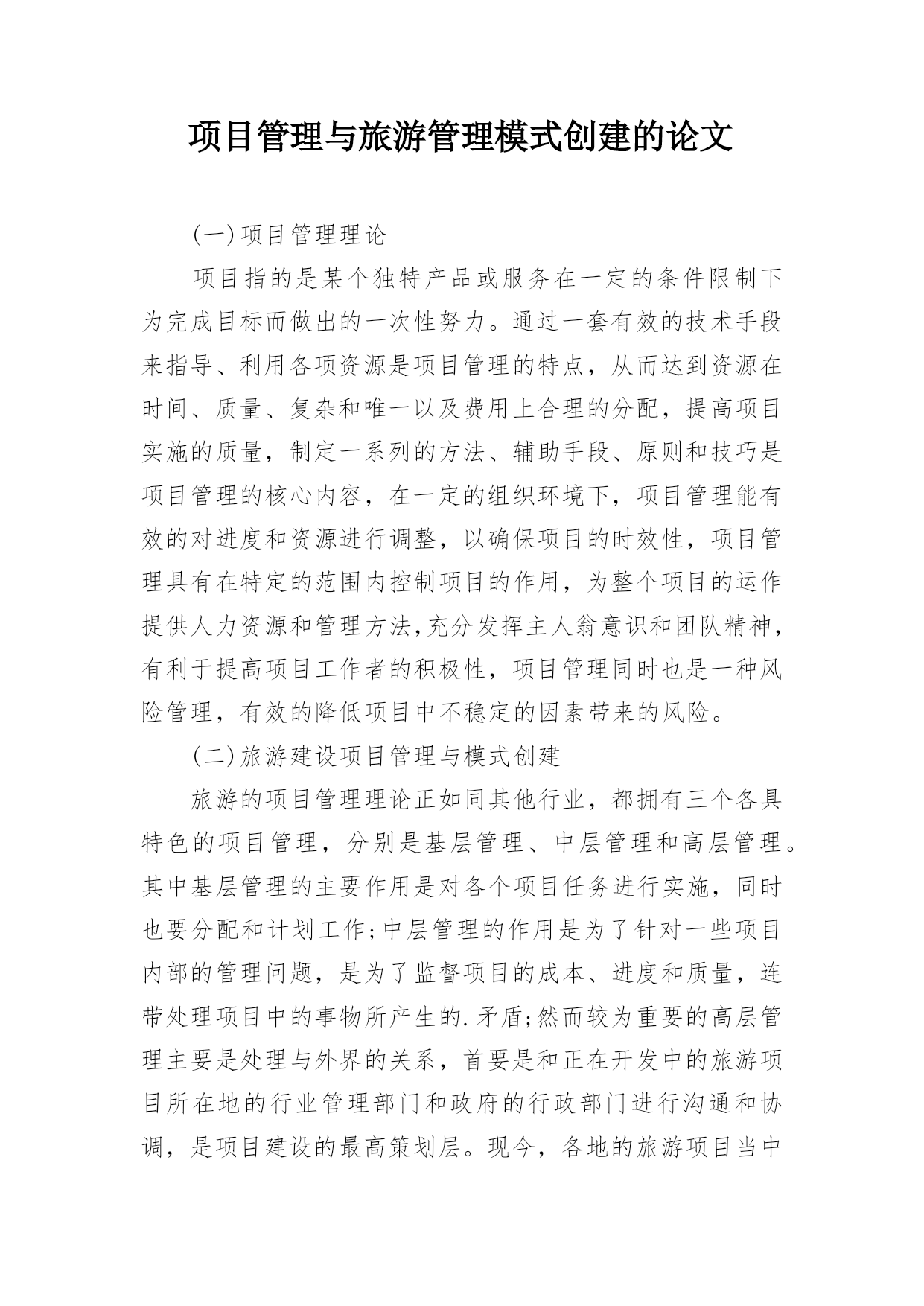 项目管理与旅游管理模式创建的论文

(一)项目管理理论

项目指的是某个独特产品或服务在一定的条件限制下为完成目标而做出的一次性努力。通过一套有效的技术手段来指导、利用各项资源是项目管理的特点，从而达到资源在时间、质量、复杂和唯一以及费用上合理的分配，提高项目实施的质量，制定一系列的方法、辅助手段、原则和技巧是项目管理的核心内容，在一定的组织环境下，项目管理能有效的对进度和资源进行调整，以确保项目的时效性，项目管理具有在特定的范围内控制项目的作用，为整个项目的运作提供人力资源和管理方法,充分发挥主人翁意识和团队精神，有利于提高项目工作者的积极性，项目管理同时也是一种风险管理，有效的降低项目中不稳定的因素带来的风险。

(二)旅游建设项目管理与模式创建

旅游的项目管理理论正如同其他行业，都拥有三个各具特色的项目管理，分别是基层管理、中层管理和高层管理。其中基层管理的主要作用是对各个项目任务进行实施，同时也要分配和计划工作;中层管理的作用是为了针对一些项目内部的管理问题，是为了监督项目的成本、进度和质量，连带处理项目中的事物所产生的.矛盾;然而较为重要的高层管理主要是处理与外界的关系，首要是和正在开发中的旅游项目所在地的行业管理部门和政府的行政部门进行沟通和协调，是项目建设的最高策划层。现今，各地的旅游项目当中